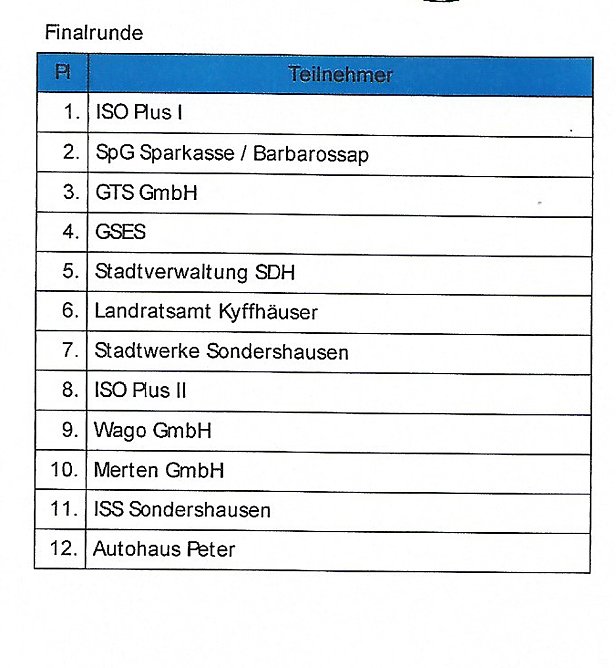 Finalrunde

| Pl | Teilnehmer |
|---|---|
| 1. | ISO Plus I |
| 2. | SpG Sparkasse / Barbarossap |
| 3. | GTS GmbH |
| 4. | GSES |
| 5. | Stadtverwaltung SDH |
| 6. | Landratsamt Kyffhäuser |
| 7. | Stadtwerke Sondershausen |
| 8. | ISO Plus II |
| 9. | Wago GmbH |
| 10. | Merten GmbH |
| 11. | ISS Sondershausen |
| 12. | Autohaus Peter |